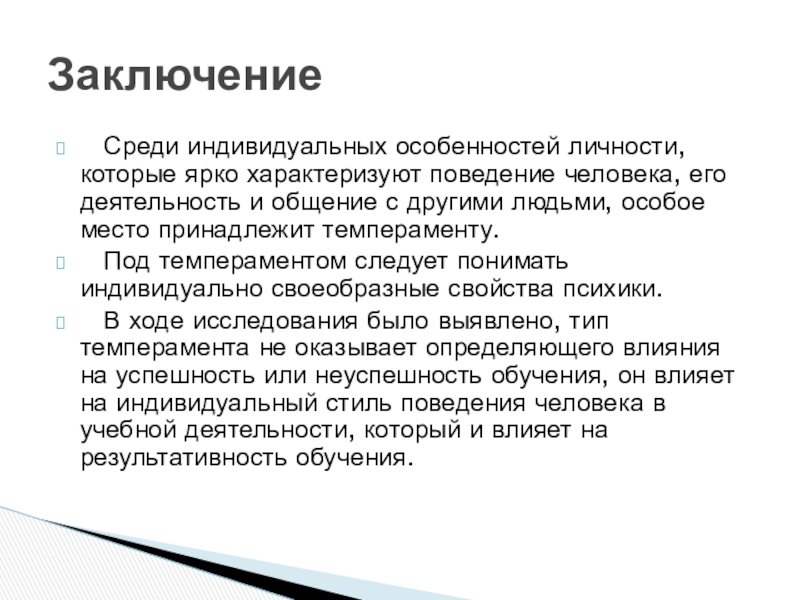 Заключение

Среди индивидуальных особенностей личности, которые ярко характеризуют поведение человека, его деятельность и общение с другими людьми, особое место принадлежит темпераменту.

Под темпераментом следует понимать индивидуально своеобразные свойства психики.

В ходе исследования было выявлено, тип темперамента не оказывает определяющего влияния на успешность или неуспешность обучения, он влияет на индивидуальный стиль поведения человека в учебной деятельности, который и влияет на результативность обучения.